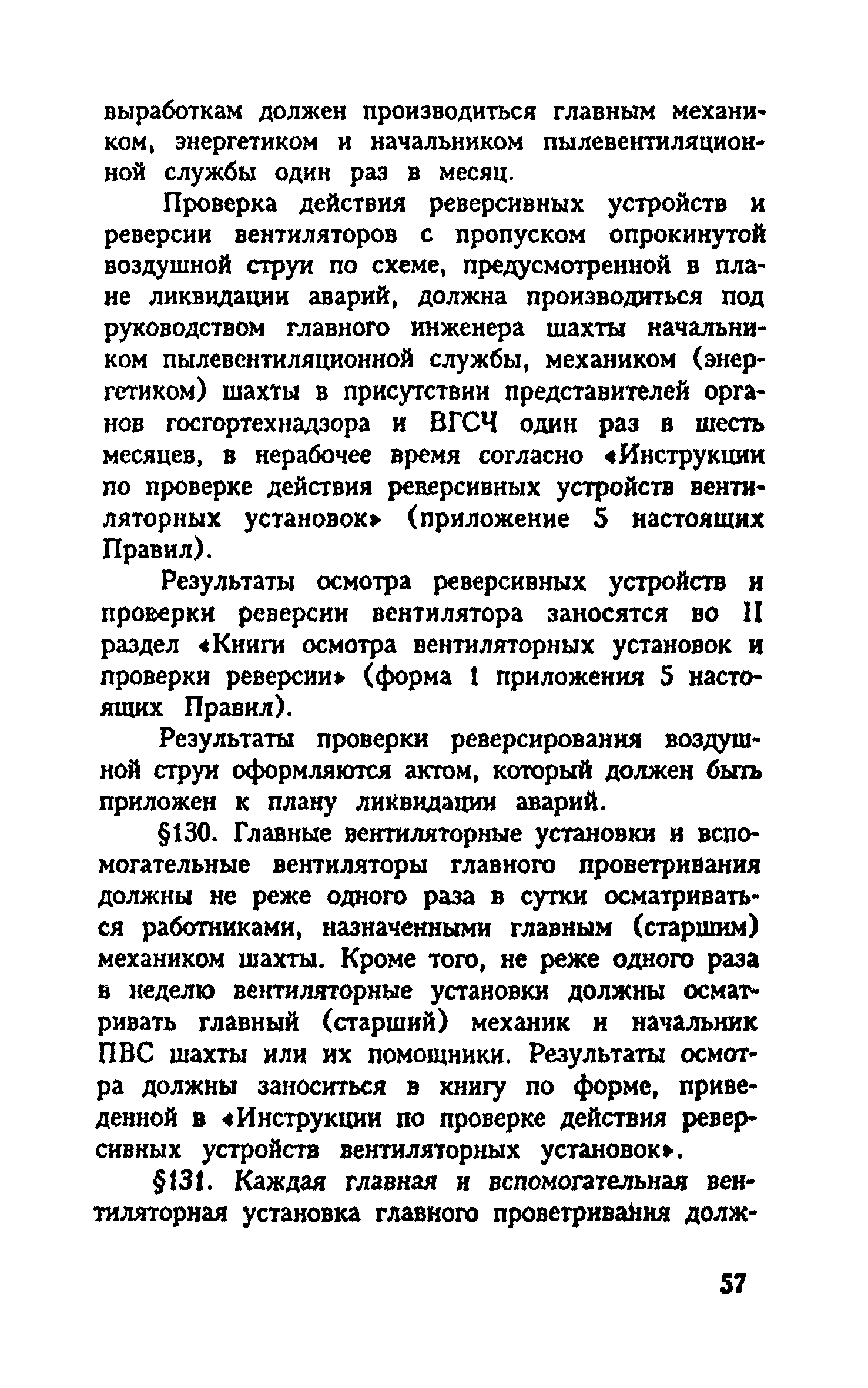 выработкам должен производиться главным механиком, энергетиком и начальником пылевентиляционной службы один раз в месяц.

Проверка действия реверсивных устройств и реверсии вентиляторов с пропуском опрокинутой воздушной струи по схеме, предусмотренной в плане ликвидации аварий, должна производиться под руководством главного инженера шахты начальником пылевентиляционной службы, механиком (энергетиком) шахты в присутствии представителей органов госгортехнадзора и ВГСЧ один раз в шесть месяцев, в нерабочее время согласно «Инструкции по проверке действия реверсивных устройств вентиляторных установок» (приложение 5 настоящих Правил).

Результаты осмотра реверсивных устройств и проверки реверсии вентилятора заносятся во II раздел «Книги осмотра вентиляторных установок и проверки реверсии» (форма 1 приложения 5 настоящих Правил).

Результаты проверки реверсирования воздушной струи оформляются актом, который должен быть приложен к плану ликвидации аварий.

§130. Главные вентиляторные установки и вспомогательные вентиляторы главного проветривания должны не реже одного раза в сутки осматриваться работниками, назначенными главным (старшим) механиком шахты. Кроме того, не реже одного раза в неделю вентиляторные установки должны осматривать главный (старший) механик и начальник ПВС шахты или их помощники. Результаты осмотра должны заноситься в книгу по форме, приведенной в «Инструкции по проверке действия реверсивных устройств вентиляторных установок».

§131. Каждая главная и вспомогательная вентиляторная установка главного проветривания долж-

57